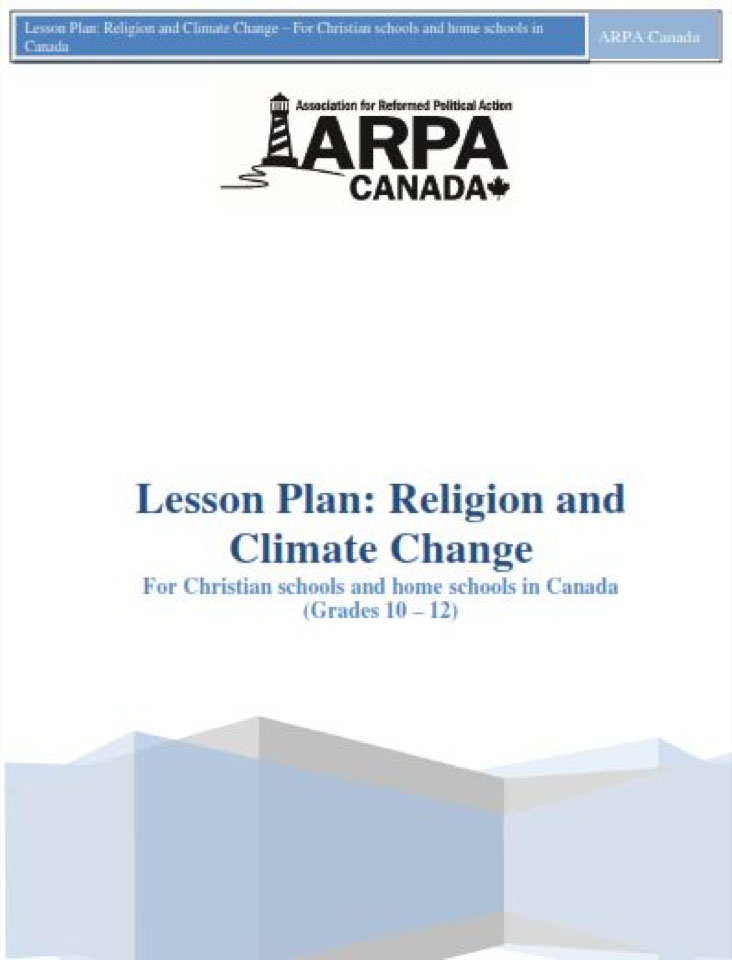 Lesson Plan: Religion and Climate Change – For Christian schools and home schools in Canada

ARPA Canada

Association for Reformed Political Action
ARPA
CANADA

Lesson Plan: Religion and Climate Change
For Christian schools and home schools in Canada
(Grades 10 – 12)